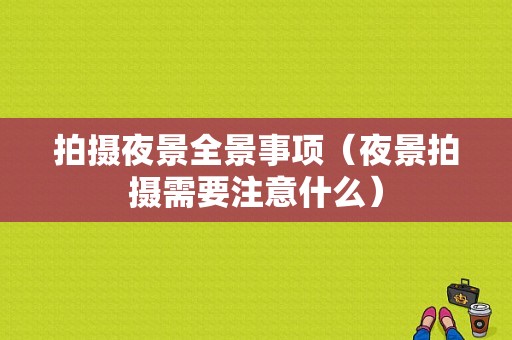 拍摄夜景全景事项（夜景拍摄需要注意什么）